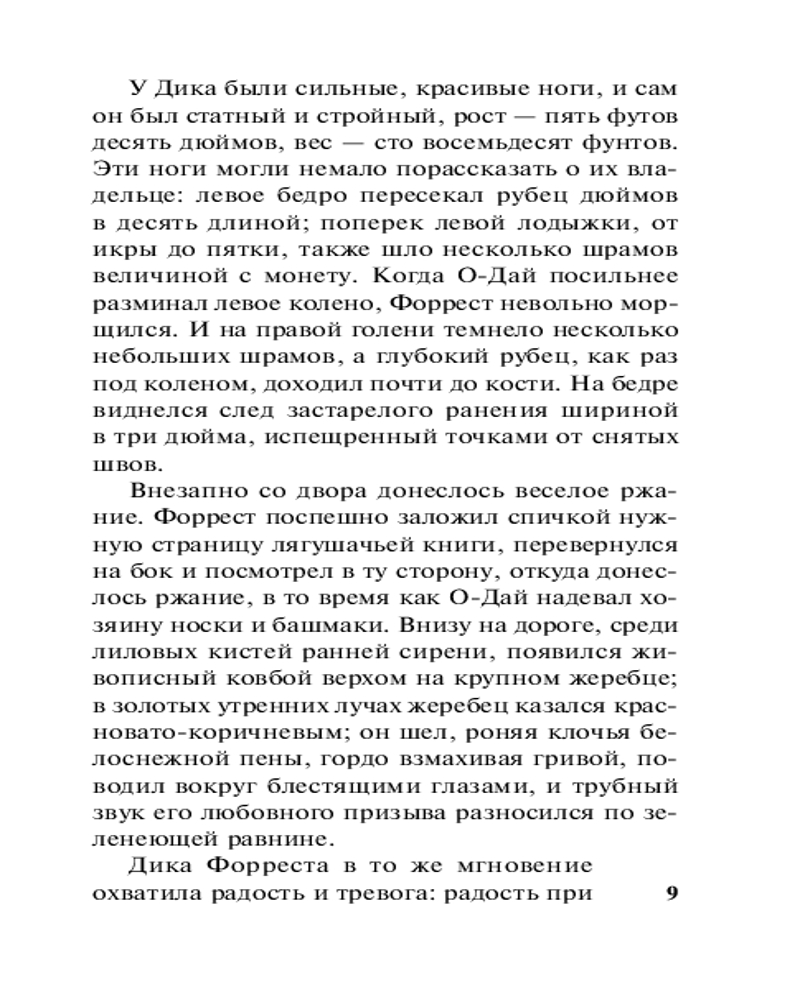 У Дика были сильные, красивые ноги, и сам он был статный и стройный, рост — пять футов десять дюймов, вес — сто восемьдесят фунтов. Эти ноги могли немало порассказать о их владельце: левое бедро пересекал рубец дюймов в десять длиной; поперек левой лодыжки, от икры до пятки, также шло несколько шрамов величиной с монету. Когда О-Дай посильнее разминал левое колено, Форрест невольно морщился. И на правой голени темнело несколько небольших шрамов, а глубокий рубец, как раз под коленом, доходил почти до кости. На бедре виднелся след застарелого ранения шириной в три дюйма, испещренный точками от снятых швов.

Внезапно со двора донеслось веселое ржание. Форрест поспешно заложил спичкой нужную страницу лягушачьей книги, перевернулся на бок и посмотрел в ту сторону, откуда донеслось ржание, в то время как О-Дай надевал хозяину носки и башмаки. Внизу на дороге, среди лиловых кистей ранней сирени, появился живописный ковбой верхом на крупном жеребце; в золотых утренних лучах жеребец казался красновато-коричневым; он шел, роняя клочья белоснежной пены, гордо взмахивая гривой, поводил вокруг блестящими глазами, и трубный звук его любовного призыва разносился по зеленеющей равнине.

Дика Форреста в то же мгновение охватила радость и тревога: радость при

9